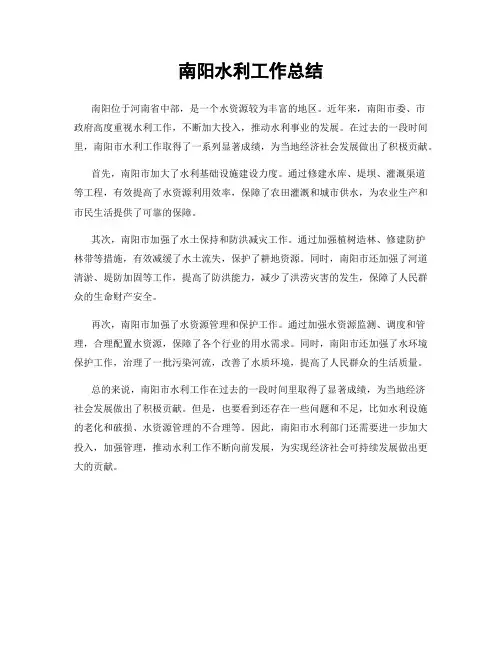 南阳水利工作总结

南阳位于河南省中部，是一个水资源较为丰富的地区。近年来，南阳市委、市政府高度重视水利工作，不断加大投入，推动水利事业的发展。在过去的一段时间里，南阳市水利工作取得了一系列显著成绩，为当地经济社会发展做出了积极贡献。

首先，南阳市加大了水利基础设施建设力度。通过修建水库、堤坝、灌溉渠道等工程，有效提高了水资源利用效率，保障了农田灌溉和城市供水，为农业生产和市民生活提供了可靠的保障。

其次，南阳市加强了水土保持和防洪减灾工作。通过加强植树造林、修建防护林带等措施，有效减缓了水土流失，保护了耕地资源。同时，南阳市还加强了河道清淤、堤防加固等工作，提高了防洪能力，减少了洪涝灾害的发生，保障了人民群众的生命财产安全。

再次，南阳市加强了水资源管理和保护工作。通过加强水资源监测、调度和管理，合理配置水资源，保障了各个行业的用水需求。同时，南阳市还加强了水环境保护工作，治理了一批污染河流，改善了水质环境，提高了人民群众的生活质量。

总的来说，南阳市水利工作在过去的一段时间里取得了显著成绩，为当地经济社会发展做出了积极贡献。但是，也要看到还存在一些问题和不足，比如水利设施的老化和破损、水资源管理的不合理等。因此，南阳市水利部门还需要进一步加大投入，加强管理，推动水利工作不断向前发展，为实现经济社会可持续发展做出更大的贡献。